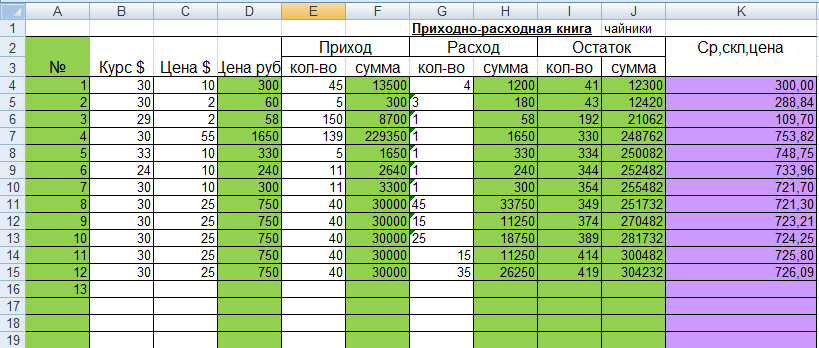 | | A | B | C | D | E | F | G | H | I | J | K |
|---|---|---|---|---|---|---|---|---|---|---|---|
| 1 | | | | | | | Приходно-расходная книга | | | чайники | |
| 2 | | | | | Приход | | Расход | | Остаток | | Ср,скл,цена |
| 3 | № | Курс $ | Цена $ | Цена руб | кол-во | сумма | кол-во | сумма | кол-во | сумма | |
| 4 | 1 | 30 | 10 | 300 | 45 | 13500 | 4 | 1200 | 41 | 12300 | 300,00 |
| 5 | 2 | 30 | 2 | 60 | 5 | 300 | 3 | 180 | 43 | 12420 | 288,84 |
| 6 | 3 | 29 | 2 | 58 | 150 | 8700 | 1 | 58 | 192 | 21062 | 109,70 |
| 7 | 4 | 30 | 55 | 1650 | 139 | 229350 | 1 | 1650 | 330 | 248762 | 753,82 |
| 8 | 5 | 33 | 10 | 330 | 5 | 1650 | 1 | 330 | 334 | 250082 | 748,75 |
| 9 | 6 | 24 | 10 | 240 | 11 | 2640 | 1 | 240 | 344 | 252482 | 733,96 |
| 10 | 7 | 30 | 10 | 300 | 11 | 3300 | 1 | 300 | 354 | 255482 | 721,70 |
| 11 | 8 | 30 | 25 | 750 | 40 | 30000 | 45 | 33750 | 349 | 251732 | 721,30 |
| 12 | 9 | 30 | 25 | 750 | 40 | 30000 | 15 | 11250 | 374 | 270482 | 723,21 |
| 13 | 10 | 30 | 25 | 750 | 40 | 30000 | 25 | 18750 | 389 | 281732 | 724,25 |
| 14 | 11 | 30 | 25 | 750 | 40 | 30000 | 15 | 11250 | 414 | 300482 | 725,80 |
| 15 | 12 | 30 | 25 | 750 | 40 | 30000 | 35 | 26250 | 419 | 304232 | 726,09 |
| 16 | 13 | | | | | | | | | | |
| 17 | | | | | | | | | | | |
| 18 | | | | | | | | | | | |
| 19 | | | | | | | | | | | |